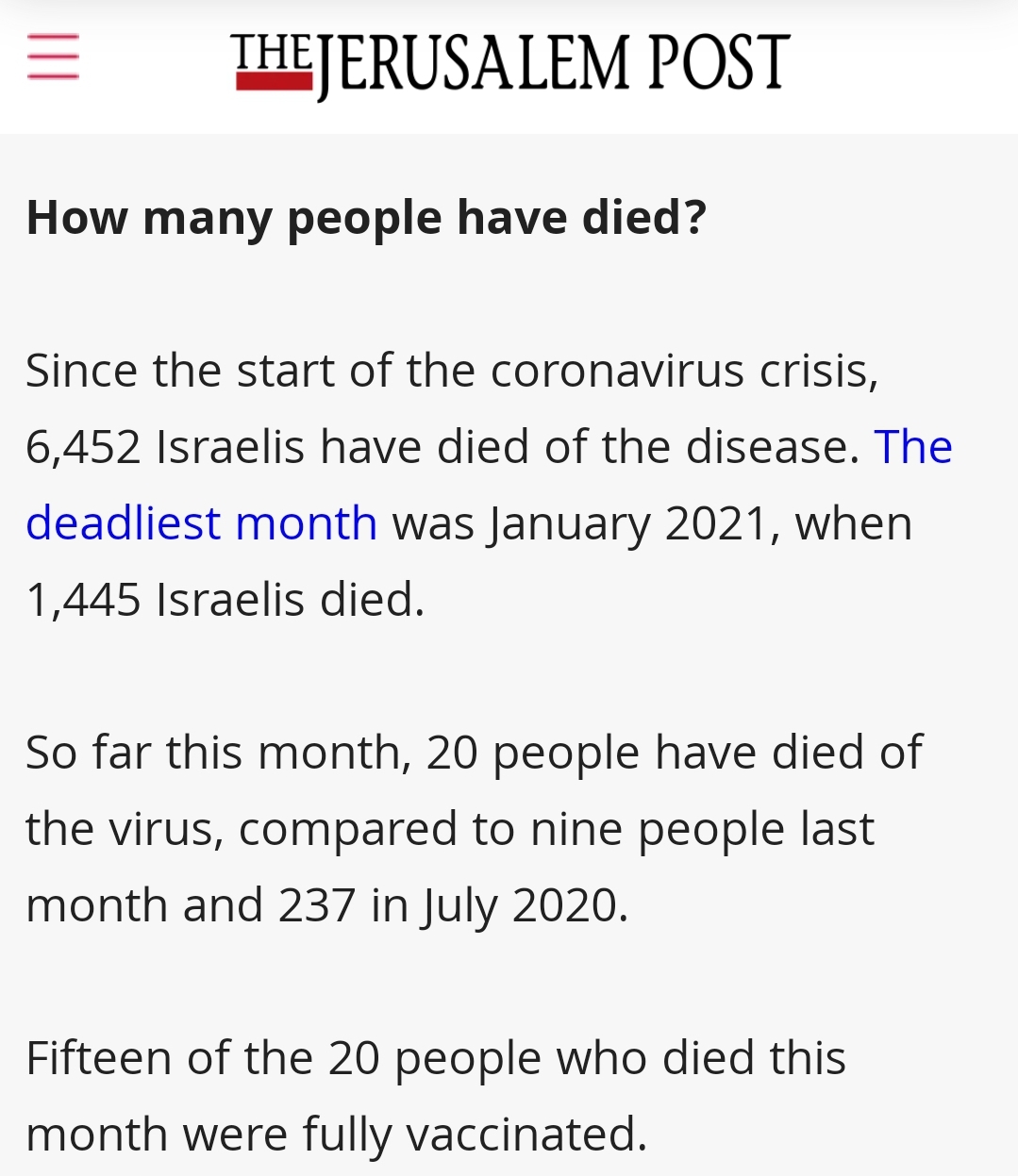 THE JERUSALEM POST

How many people have died?

Since the start of the coronavirus crisis, 6,452 Israelis have died of the disease. The deadliest month was January 2021, when 1,445 Israelis died.

So far this month, 20 people have died of the virus, compared to nine people last month and 237 in July 2020.

Fifteen of the 20 people who died this month were fully vaccinated.